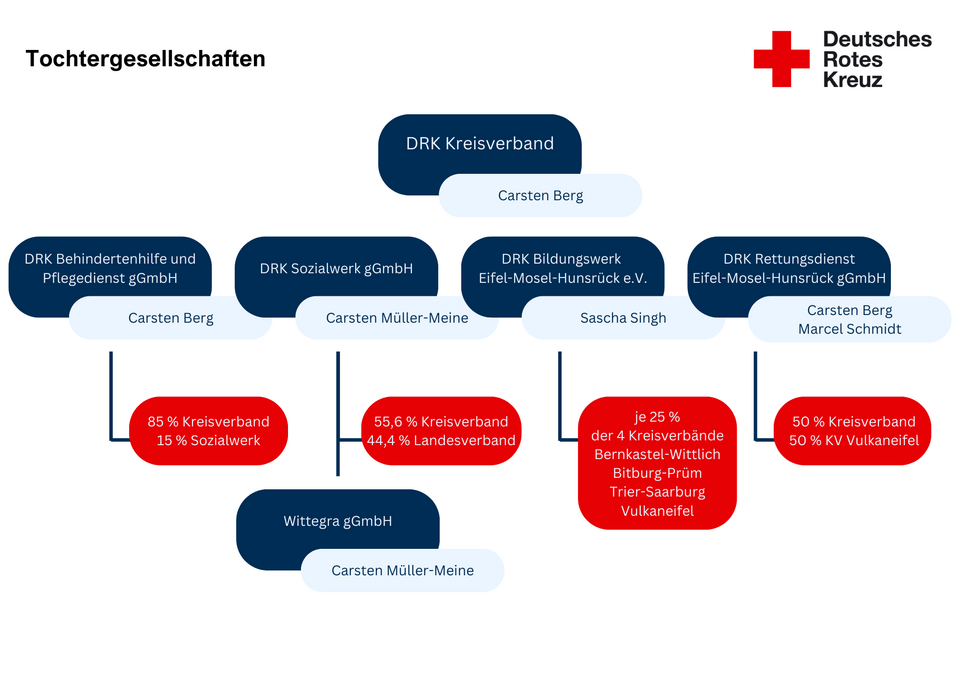 Tochtergesellschaften

Deutsches
Rotes
Kreuz

DRK Kreisverband

Carsten Berg

DRK Behindertenhilfe und Pflegedienst gGmbH

Carsten Berg

85 % Kreisverband
15 % Sozialwerk

DRK Sozialwerk gGmbH

Carsten Müller-Meine

55,6 % Kreisverband
44,4 % Landesverband

Wittegra gGmbH

Carsten Müller-Meine

DRK Bildungswerk Eifel-Mosel-Hunsrück e.V.

Sascha Singh

je 25 %
der 4 Kreisverbände
Bernkastel-Wittlich
Bitburg-Prüm
Trier-Saarburg
Vulkaneifel

DRK Rettungsdienst Eifel-Mosel-Hunsrück gGmbH

Carsten Berg
Marcel Schmidt

50 % Kreisverband
50 % KV Vulkaneifel